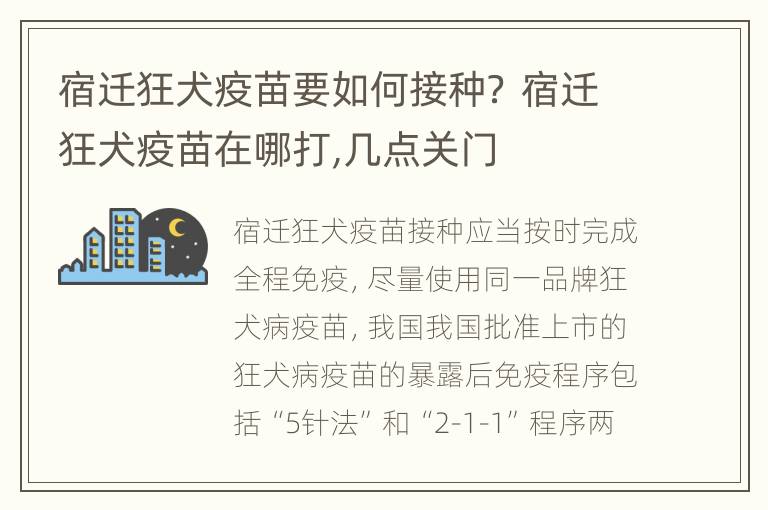 宿迁狂犬疫苗要如何接种？宿迁狂犬疫苗在哪打,几点关门

宿迁狂犬疫苗接种应当按时完成全程免疫，尽量使用同一品牌狂犬病疫苗，我国我国批准上市的狂犬病疫苗的暴露后免疫程序包括“5针法”和“2-1-1”程序两